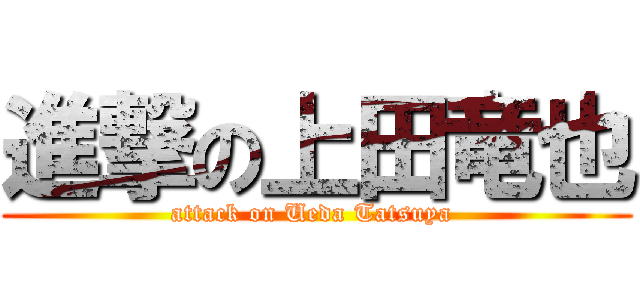 進撃の上田竜也
attack on Ueda Tatsuya